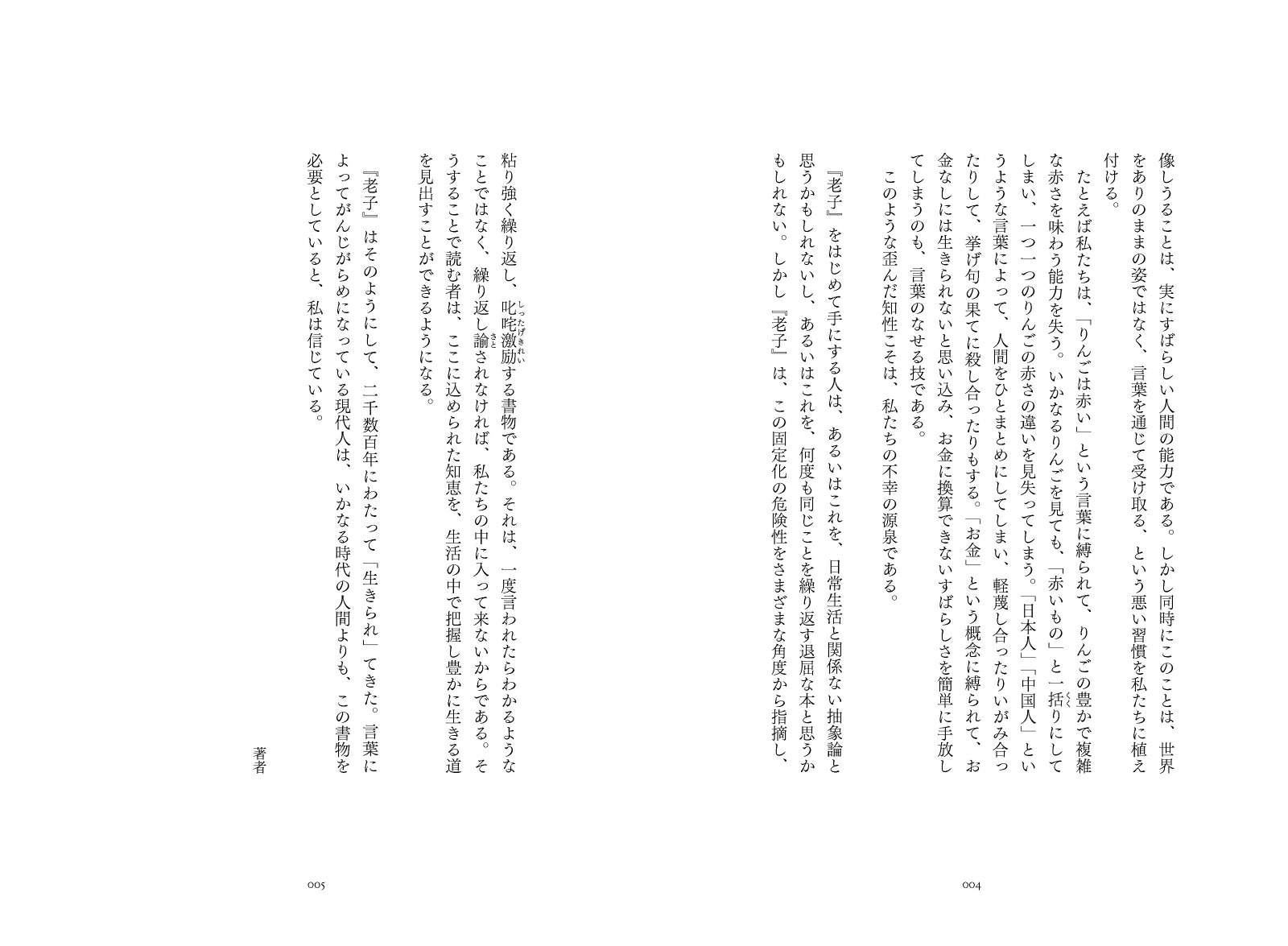 像しうることは、実にすばらしい人間の能力である。しかし同時にこのことは、世界をありのままの姿ではなく、言葉を通じて受け取る、という悪い習慣を私たちに植え付ける。

たとえば私たちは、「りんごは赤い」という言葉に縛られて、りんごの豊かで複雑な赤さを味わう能力を失う。いかなるりんごを見ても、「赤いもの」と一括りにしてしまい、一つ一つのりんごの赤さの違いを見失ってしまう。「日本人」「中国人」というような言葉によって、人間をひとまとめにしてしまい、軽蔑し合ったりいがみ合ったりして、挙げ句の果てに殺し合ったりもする。「お金」という概念に縛られて、お金なしには生きられないと思い込み、お金に換算できないすばらしさを簡単に手放してしまうのも、言葉のなせる技である。

このような歪んだ知性こそは、私たちの不幸の源泉である。

『老子』をはじめて手にする人は、あるいはこれを、日常生活と関係ない抽象論と思うかもしれないし、あるいはこれを、何度も同じことを繰り返す退屈な本と思うかもしれない。しかし『老子』は、この固定化の危険性をさまざまな角度から指摘し、

004

粘り強く繰り返し、叱咤激励する書物である。それは、一度言われたらわかるようなことではなく、繰り返し諭されなければ、私たちの中に入って来ないからである。そうすることで読む者は、ここに込められた知恵を、生活の中で把握し豊かに生きる道を見出すことができるようになる。

『老子』はそのようにして、二千数百年にわたって「生きられ」てきた。言葉によってがんじがらめになっている現代人は、いかなる時代の人間よりも、この書物を必要としていると、私は信じている。

著者

005